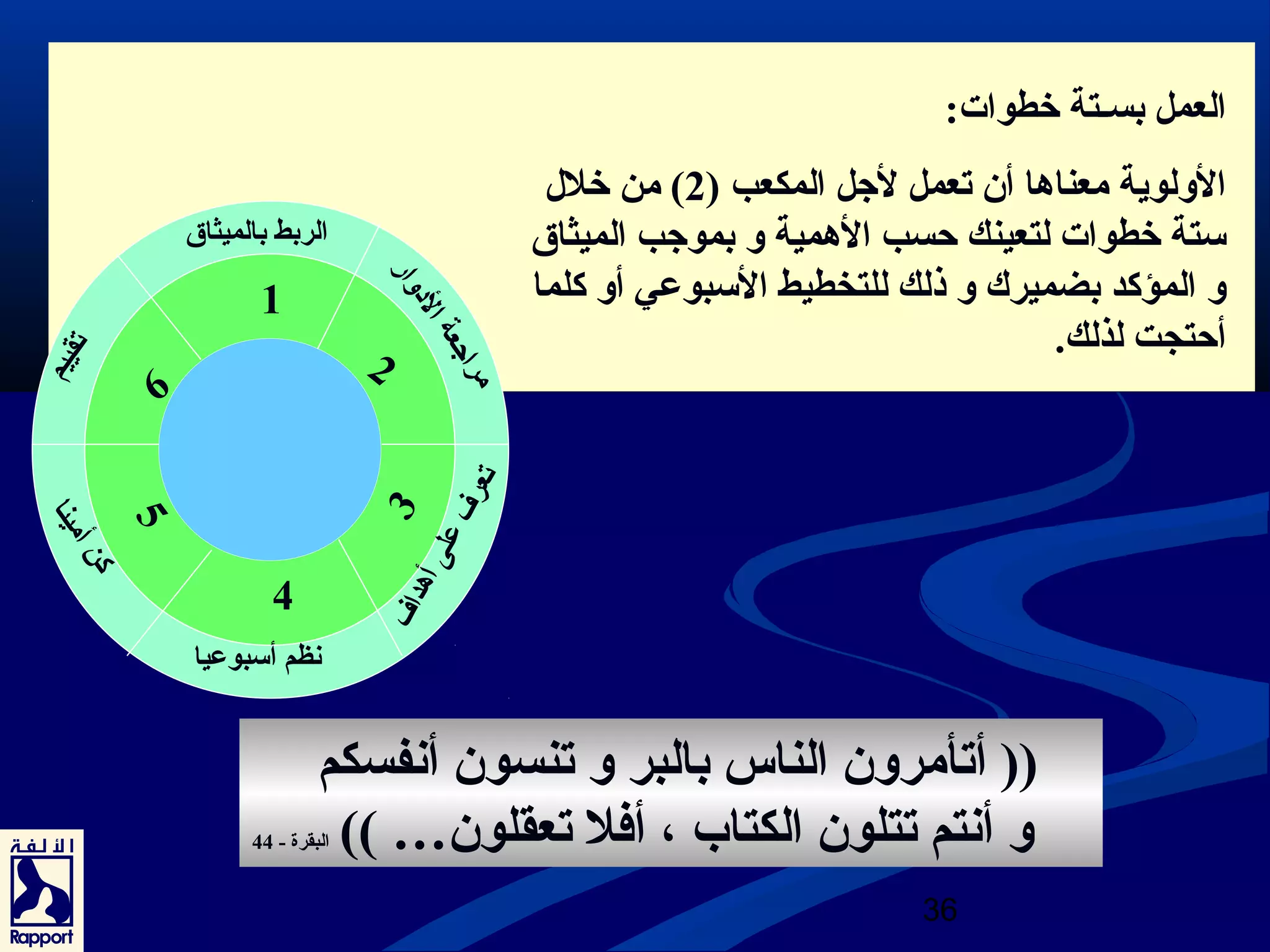 العمل بستة خطوات:

الأولوية معناها أن تعمل لأجل المكعب (2) من خلال ستة خطوات لتعينك حسب الأهمية و بموجب الميثاق و المؤكد بضميرك و ذلك للتخطيط الأسبوعي أو كلما أحتجت لذلك.

الربط بالميثاق
1
مراجعة الأدوار
2
تعرف على أهداف
3
نظم أسبوعيا
4
كن أمينا
5
تقييم
6

(( أتأمرون الناس بالبر و تنسون أنفسكم و أنتم تتلون الكتاب ، أفلا تعقلون... )) البقرة - 44

الألفة
Rapport

36